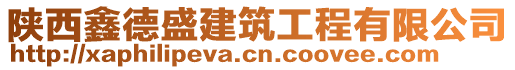 陕西鑫德盛建筑工程有限公司
http://xaphilipeva.cn.coovee.com